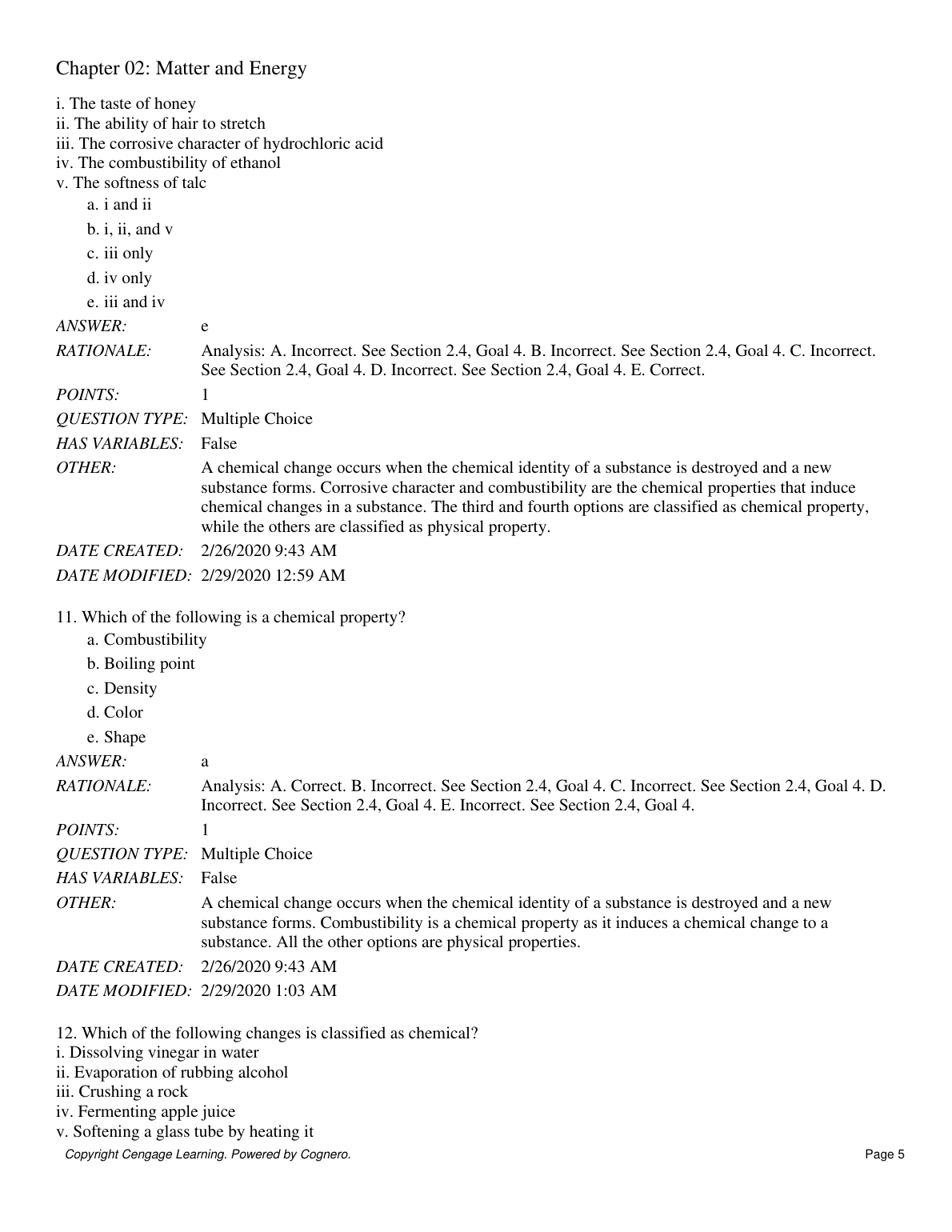 Chapter 02: Matter and Energy

i. The taste of honey
ii. The ability of hair to stretch
iii. The corrosive character of hydrochloric acid
iv. The combustibility of ethanol
v. The softness of talc
a. i and ii
b. i, ii, and v
c. iii only
d. iv only
e. iii and iv

ANSWER: e
RATIONALE: Analysis: A. Incorrect. See Section 2.4, Goal 4. B. Incorrect. See Section 2.4, Goal 4. C. Incorrect. See Section 2.4, Goal 4. D. Incorrect. See Section 2.4, Goal 4. E. Correct.
POINTS: 1
QUESTION TYPE: Multiple Choice
HAS VARIABLES: False
OTHER: A chemical change occurs when the chemical identity of a substance is destroyed and a new substance forms. Corrosive character and combustibility are the chemical properties that induce chemical changes in a substance. The third and fourth options are classified as chemical property, while the others are classified as physical property.
DATE CREATED: 2/26/2020 9:43 AM
DATE MODIFIED: 2/29/2020 12:59 AM

11. Which of the following is a chemical property?
a. Combustibility
b. Boiling point
c. Density
d. Color
e. Shape

ANSWER: a
RATIONALE: Analysis: A. Correct. B. Incorrect. See Section 2.4, Goal 4. C. Incorrect. See Section 2.4, Goal 4. D. Incorrect. See Section 2.4, Goal 4. E. Incorrect. See Section 2.4, Goal 4.
POINTS: 1
QUESTION TYPE: Multiple Choice
HAS VARIABLES: False
OTHER: A chemical change occurs when the chemical identity of a substance is destroyed and a new substance forms. Combustibility is a chemical property as it induces a chemical change to a substance. All the other options are physical properties.
DATE CREATED: 2/26/2020 9:43 AM
DATE MODIFIED: 2/29/2020 1:03 AM

12. Which of the following changes is classified as chemical?
i. Dissolving vinegar in water
ii. Evaporation of rubbing alcohol
iii. Crushing a rock
iv. Fermenting apple juice
v. Softening a glass tube by heating it

Copyright Cengage Learning. Powered by Cognero.
Page 5